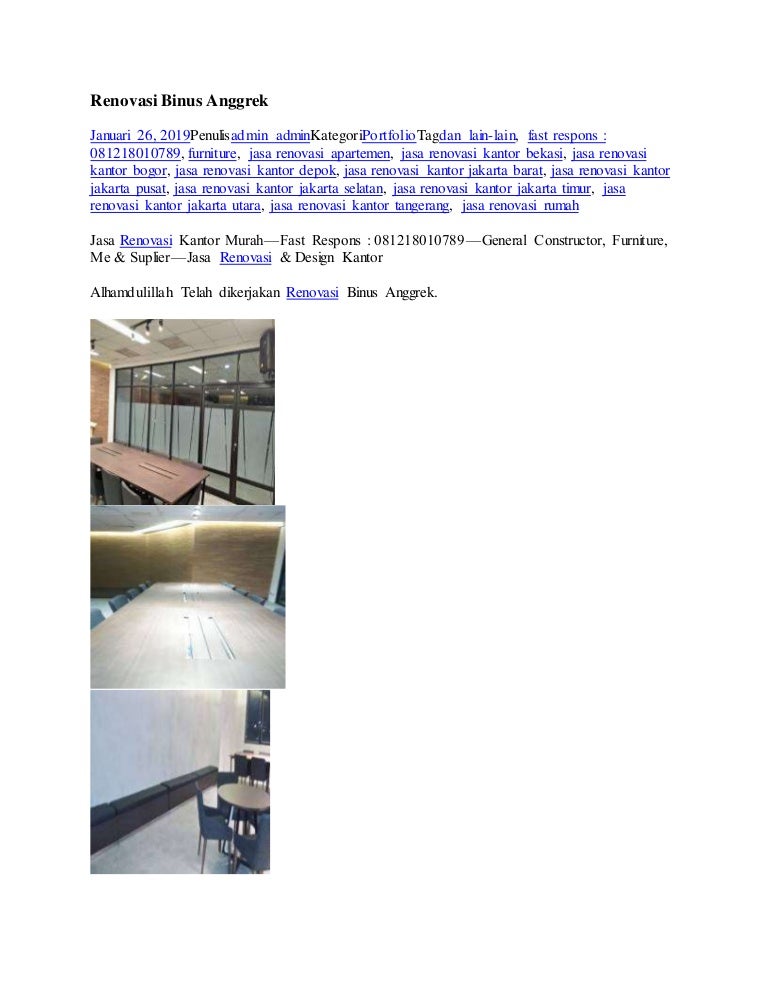 Renovasi Binus Anggrek

Januari 26, 2019Penulisadmin adminKategoriPortfolioTagdan lain-lain, fast respons : 081218010789, furniture, jasa renovasi apartemen, jasa renovasi kantor bekasi, jasa renovasi kantor bogor, jasa renovasi kantor depok, jasa renovasi kantor jakarta barat, jasa renovasi kantor jakarta pusat, jasa renovasi kantor jakarta selatan, jasa renovasi kantor jakarta timur, jasa renovasi kantor jakarta utara, jasa renovasi kantor tangerang, jasa renovasi rumah

Jasa Renovasi Kantor Murah—Fast Respons : 081218010789—General Constructor, Furniture, Me & Suplier—Jasa Renovasi & Design Kantor

Alhamdulillah Telah dikerjakan Renovasi Binus Anggrek.